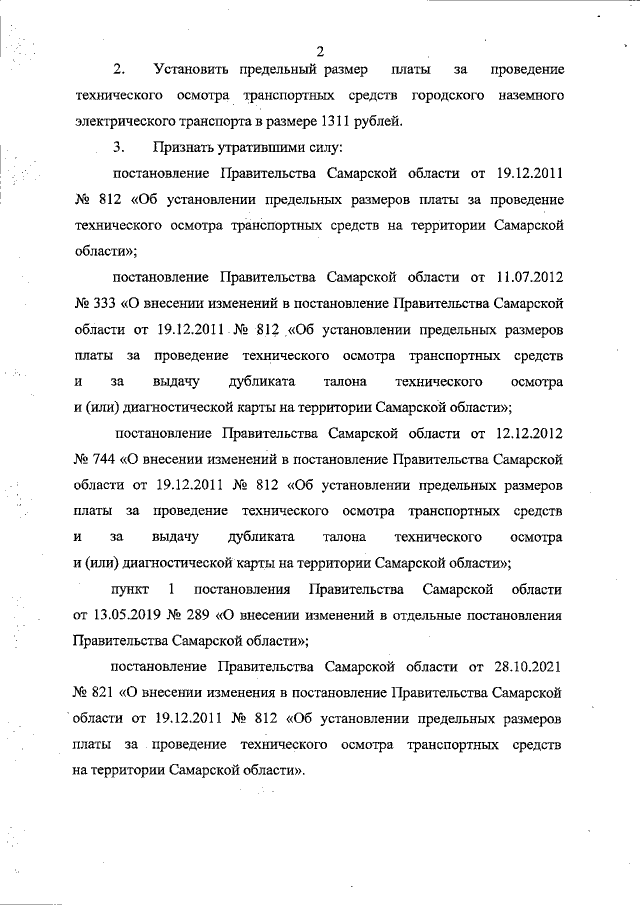 2

2. Установить предельный размер платы за проведение технического осмотра транспортных средств городского наземного электрического транспорта в размере 1311 рублей.

3. Признать утратившими силу:

постановление Правительства Самарской области от 19.12.2011 № 812 «Об установлении предельных размеров платы за проведение технического осмотра транспортных средств на территории Самарской области»;

постановление Правительства Самарской области от 11.07.2012 № 333 «О внесении изменений в постановление Правительства Самарской области от 19.12.2011 № 812 «Об установлении предельных размеров платы за проведение технического осмотра транспортных средств и за выдачу дубликата талона технического осмотра и (или) диагностической карты на территории Самарской области»;

постановление Правительства Самарской области от 12.12.2012 № 744 «О внесении изменений в постановление Правительства Самарской области от 19.12.2011 № 812 «Об установлении предельных размеров платы за проведение технического осмотра транспортных средств и за выдачу дубликата талона технического осмотра и (или) диагностической карты на территории Самарской области»;

пункт 1 постановления Правительства Самарской области от 13.05.2019 № 289 «О внесении изменений в отдельные постановления Правительства Самарской области»;

постановление Правительства Самарской области от 28.10.2021 № 821 «О внесении изменения в постановление Правительства Самарской области от 19.12.2011 № 812 «Об установлении предельных размеров платы за проведение технического осмотра транспортных средств на территории Самарской области».